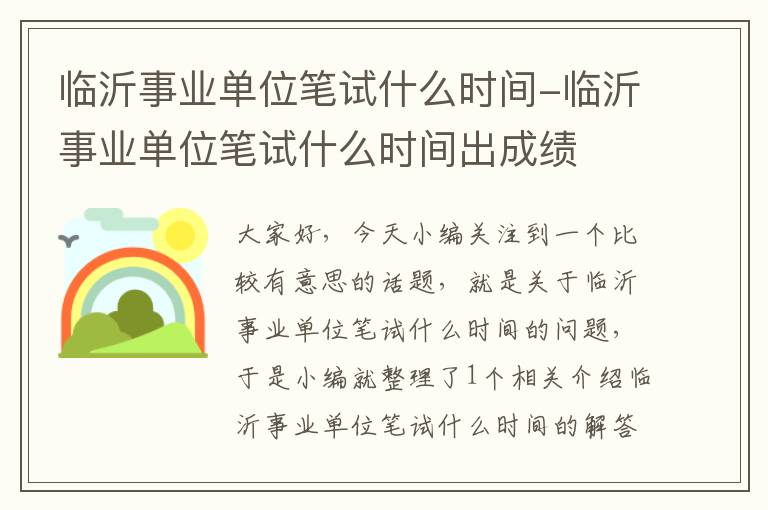 临沂事业单位笔试什么时间-临沂事业单位笔试什么时间出成绩

大家好，今天小编关注到一个比较有意思的话题，就是关于临沂事业单位笔试什么时间的问题，于是小编就整理了1个相关介绍临沂事业单位笔试什么时间的解答